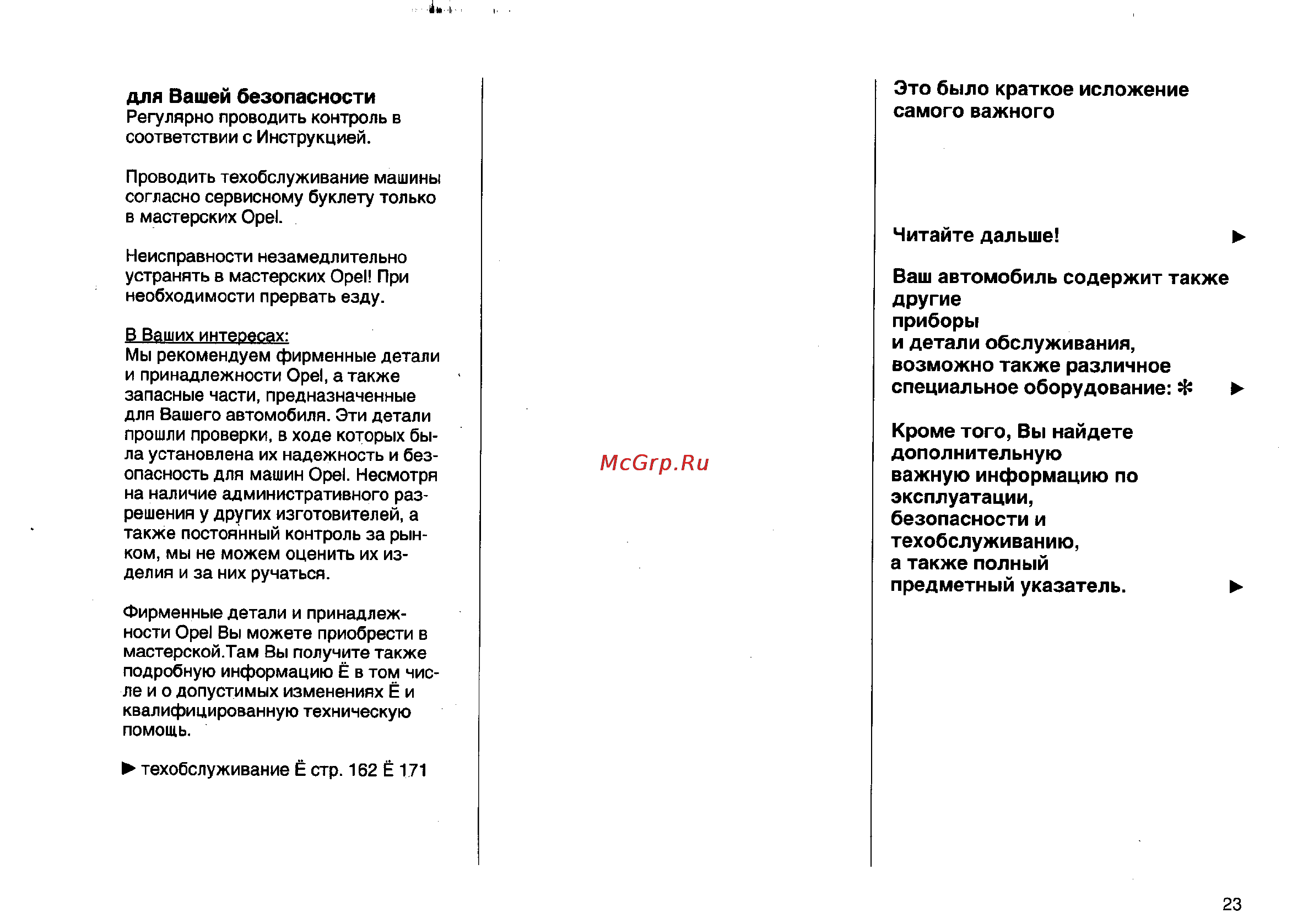 для Вашей безопасности
Регулярно проводить контроль в соответствии с Инструкцией.

Проводить техобслуживание машины согласно сервисному буклету только в мастерских Opel.

Неисправности незамедлительно устранять в мастерских Opel! При необходимости прервать езду.

В Ваших интересах:
Мы рекомендуем фирменные детали и принадлежности Opel, а также запасные части, предназначенные для Вашего автомобиля. Эти детали прошли проверки, в ходе которых была установлена их надежность и безопасность для машин Opel. Несмотря на наличие административного разрешения у других изготовителей, а также постоянный контроль за рынком, мы не можем оценить их изделия и за них ручаться.

Фирменные детали и принадлежности Opel Вы можете приобрести в мастерской.Там Вы получите также подробную информацию Ё в том числе и о допустимых изменениях Ё и квалифицированную техническую помощь.

▶ техобслуживание Ё стр. 162 Ё 171

McGrp.Ru

Это было краткое исложение самого важного

Читайте дальше! ▶

Ваш автомобиль содержит также другие
приборы
и детали обслуживания,
возможно также различное специальное оборудование: ✻ ▶

Кроме того, Вы найдете дополнительную
важную информацию по эксплуатации,
безопасности и
техобслуживанию,
а также полный
предметный указатель. ▶

23